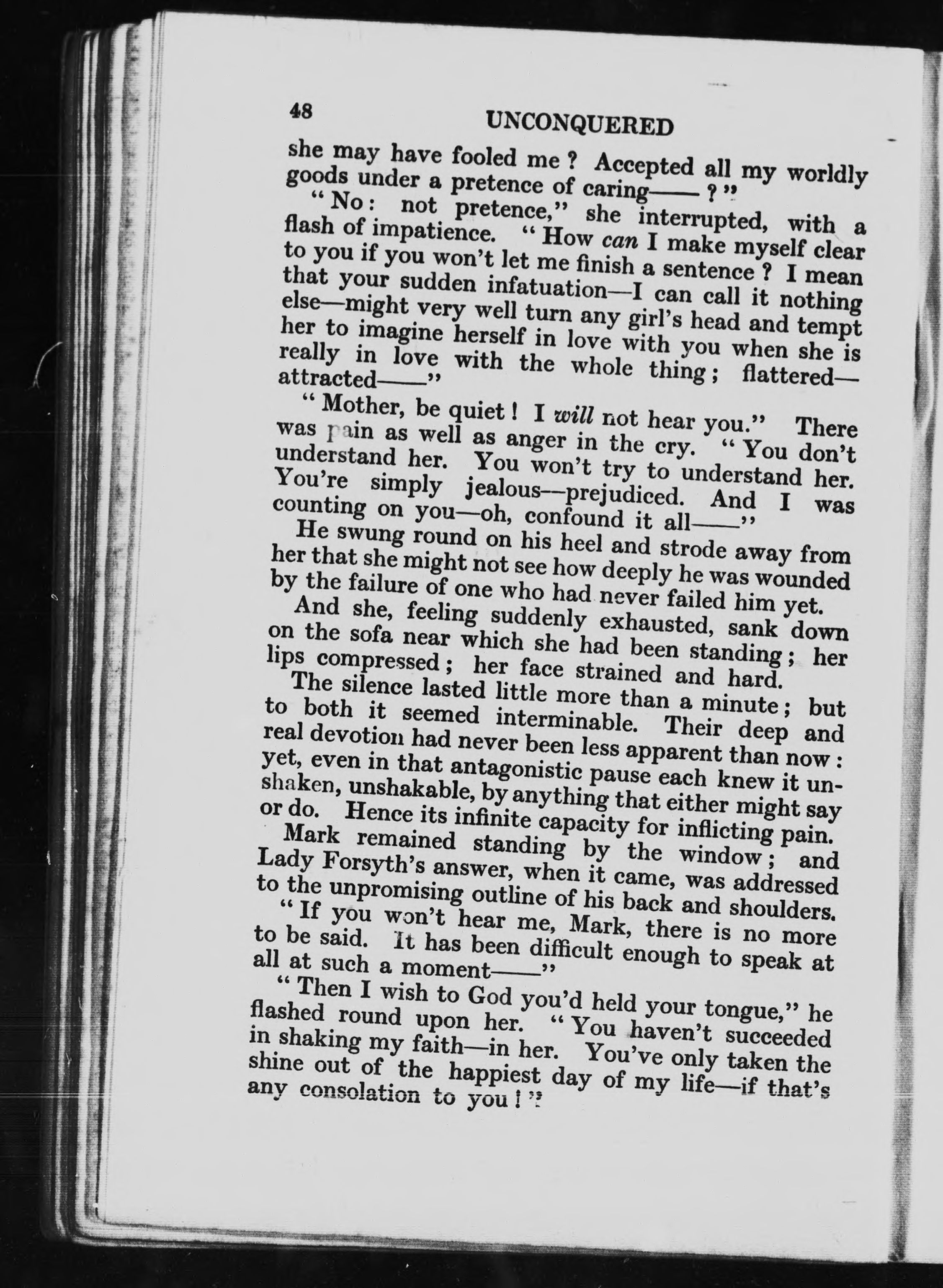 48 UNCONQUERED

she may have fooled me? Accepted all my worldly goods under a pretence of caring——?"

"No: not pretence," she interrupted, with a flash of impatience. "How can I make myself clear to you if you won't let me finish a sentence? I mean that your sudden infatuation—I can call it nothing else—might very well turn any girl's head and tempt her to imagine herself in love with you when she is really in love with the whole thing; flattered—attracted——"

"Mother, be quiet! I will not hear you." There was pain as well as anger in the cry. "You don't understand her. You won't try to understand her. You're simply jealous—prejudiced. And I was counting on you—oh, confound it all——"

He swung round on his heel and strode away from her that she might not see how deeply he was wounded by the failure of one who had never failed him yet.

And she, feeling suddenly exhausted, sank down on the sofa near which she had been standing; her lips compressed; her face strained and hard.

The silence lasted little more than a minute; but to both it seemed interminable. Their deep and real devotion had never been less apparent than now: yet, even in that antagonistic pause each knew it unshaken, unshakable, by anything that either might say or do. Hence its infinite capacity for inflicting pain.

Mark remained standing by the window; and Lady Forsyth's answer, when it came, was addressed to the unpromising outline of his back and shoulders.

"If you won't hear me, Mark, there is no more to be said. It has been difficult enough to speak at all at such a moment——"

"Then I wish to God you'd held your tongue," he flashed round upon her. "You haven't succeeded in shaking my faith—in her. You've only taken the shine out of the happiest day of my life—if that's any consolation to you!"